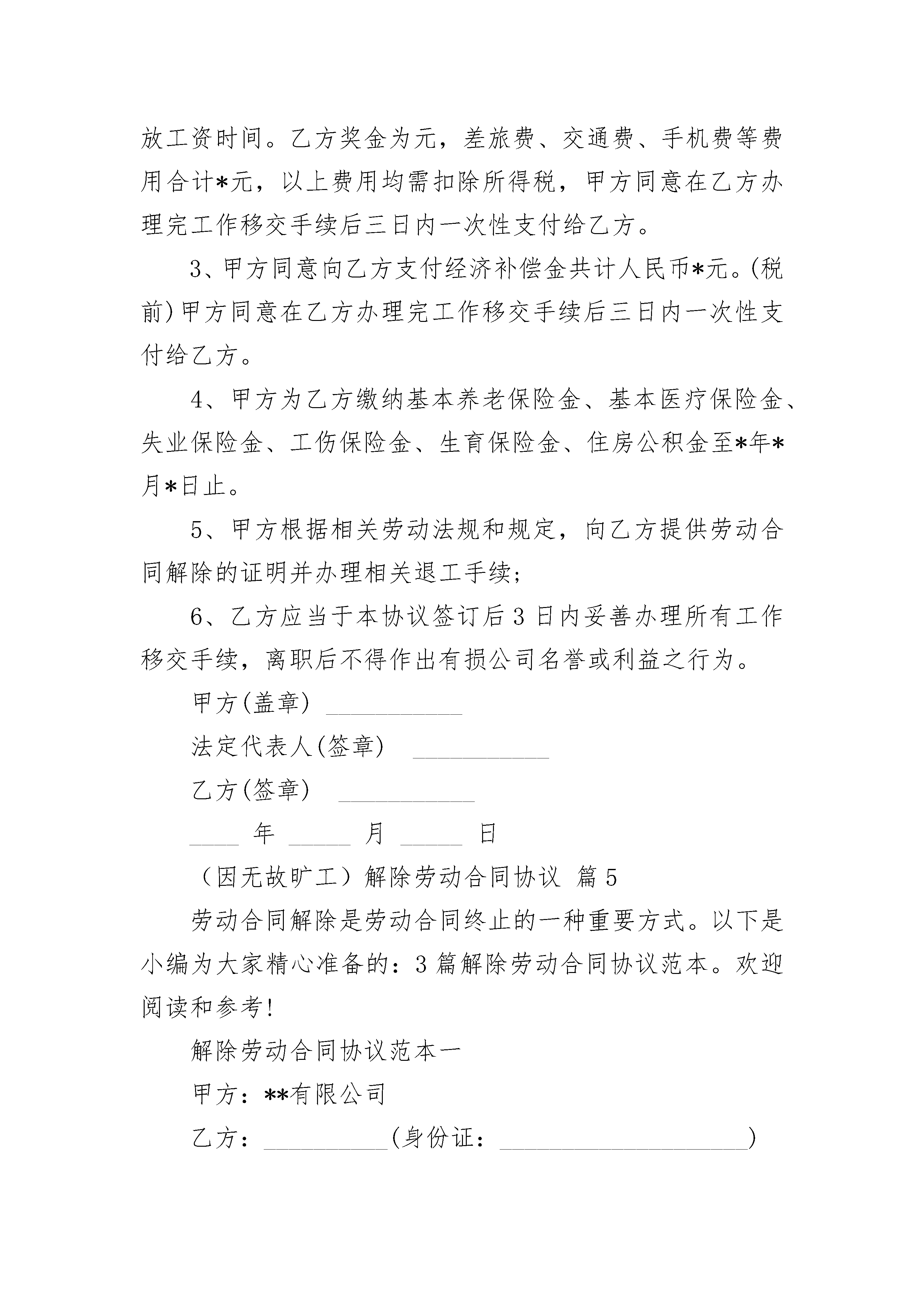 放工资时间。乙方奖金为元，差旅费、交通费、手机费等费用合计*元，以上费用均需扣除所得税，甲方同意在乙方办理完工作移交手续后三日内一次性支付给乙方。

3、甲方同意向乙方支付经济补偿金共计人民币*元。(税前)甲方同意在乙方办理完工作移交手续后三日内一次性支付给乙方。

4、甲方为乙方缴纳基本养老保险金、基本医疗保险金、失业保险金、工伤保险金、生育保险金、住房公积金至*年*月*日止。

5、甲方根据相关劳动法规和规定，向乙方提供劳动合同解除的证明并办理相关退工手续;

6、乙方应当于本协议签订后3日内妥善办理所有工作移交手续，离职后不得作出有损公司名誉或利益之行为。

甲方(盖章) ___________

法定代表人(签章) ___________

乙方(签章) ___________

____ 年 _____ 月 _____ 日

（因无故旷工）解除劳动合同协议 篇5

劳动合同解除是劳动合同终止的一种重要方式。以下是小编为大家精心准备的：3篇解除劳动合同协议范本。欢迎阅读和参考!

解除劳动合同协议范本一

甲方：**有限公司

乙方：__________(身份证：____________________)